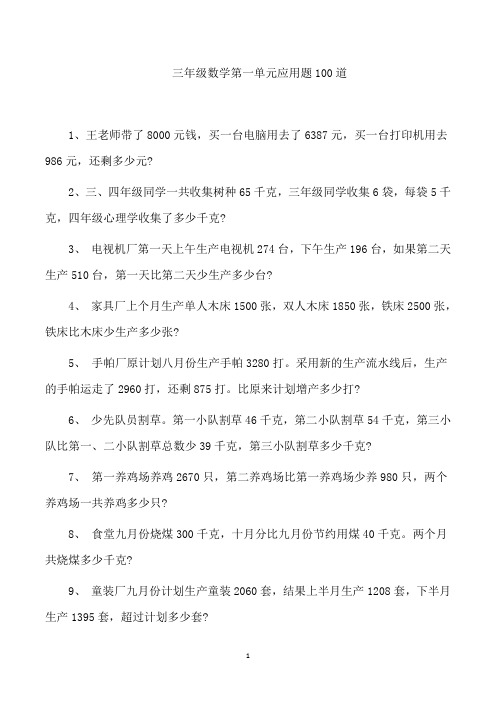 三年级数学第一单元应用题100道

1、王老师带了8000元钱，买一台电脑用去了6387元，买一台打印机用去986元，还剩多少元?

2、三、四年级同学一共收集树种65千克，三年级同学收集6袋，每袋5千克，四年级心理学收集了多少千克?

3、 电视机厂第一天上午生产电视机274台，下午生产196台，如果第二天生产510台，第一天比第二天少生产多少台?

4、 家具厂上个月生产单人木床1500张，双人木床1850张，铁床2500张，铁床比木床少生产多少张?

5、 手帕厂原计划八月份生产手帕3280打。采用新的生产流水线后，生产的手帕运走了2960打，还剩875打。比原来计划增产多少打?

6、 少先队员割草。第一小队割草46千克，第二小队割草54千克，第三小队比第一、二小队割草总数少39千克，第三小队割草多少千克?

7、 第一养鸡场养鸡2670只，第二养鸡场比第一养鸡场少养980只，两个养鸡场一共养鸡多少只?

8、 食堂九月份烧煤300千克，十月分比九月份节约用煤40千克。两个月共烧煤多少千克?

9、 童装厂九月份计划生产童装2060套，结果上半月生产1208套，下半月生产1395套，超过计划多少套?

1